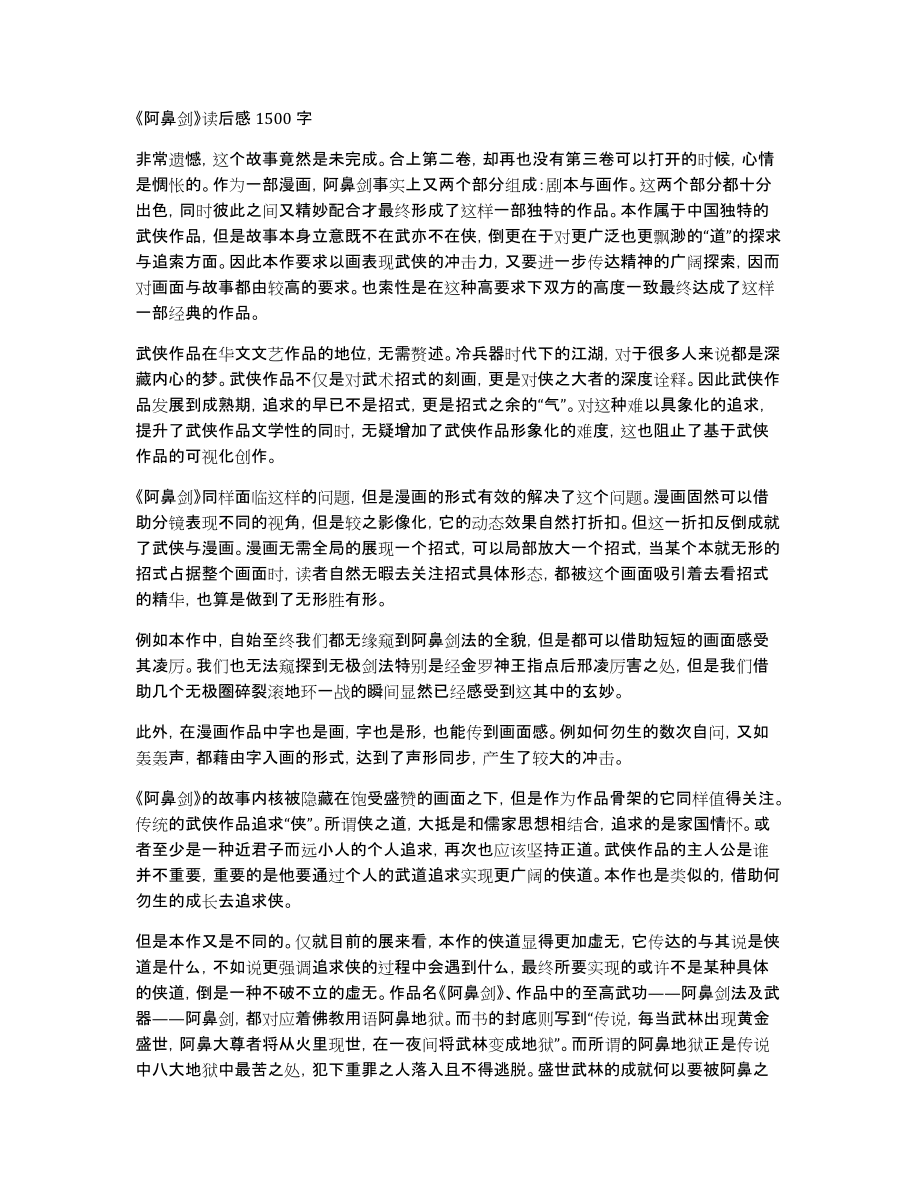 《阿鼻剑》读后感 1500 字

非常遗憾，这个故事竟然是未完成。合上第二卷，却再也没有第三卷可以打开的时候，心情是惆怅的。作为一部漫画，阿鼻剑事实上又两个部分组成：剧本与画作。这两个部分都十分出色，同时彼此之间又精妙配合才最终形成了这样一部独特的作品。本作属于中国独特的武侠作品，但是故事本身立意既不在武亦不在侠，倒更在于对更广泛也更飘渺的“道”的探求与追索方面。因此本作要求以画表现武侠的冲击力，又要进一步传达精神的广阔探索，因而对画面与故事都由较高的要求。也索性是在这种高要求下双方的高度一致最终达成了这样一部经典的作品。

武侠作品在华文文艺作品的地位，无需赘述。冷兵器时代下的江湖，对于很多人来说都是深藏内心的梦。武侠作品不仅是对武术招式的刻画，更是对侠之大者的深度诠释。因此武侠作品发展到成熟期，追求的早已不是招式，更是招式之余的“气”。对这种难以具象化的追求，提升了武侠作品文学性的同时，无疑增加了武侠作品形象化的难度，这也阻止了基于武侠作品的可视化创作。

《阿鼻剑》同样面临这样的问题，但是漫画的形式有效的解决了这个问题。漫画固然可以借助分镜表现不同的视角，但是较之影像化，它的动态效果自然打折扣。但这一折扣反倒成就了武侠与漫画。漫画无需全局的展现一个招式，可以局部放大一个招式，当某个本就无形的招式占据整个画面时，读者自然无暇去关注招式具体形态，都被这个画面吸引着去看招式的精华，也算是做到了无形胜有形。

例如本作中，自始至终我们都无缘窥到阿鼻剑法的全貌，但是都可以借助短短的画面感受其凌厉。我们也无法窥探到无极剑法特别是经金罗神王指点后那凌厉害之处，但是我们借助几个无极圈碎裂滚地环一战的瞬间显然已经感受到这其中的玄妙。

此外，在漫画作品中字也是画，字也是形，也能传到画面感。例如何勿生的数次自问，又如轰轰声，都藉由字入画的形式，达到了声形同步，产生了较大的冲击。

《阿鼻剑》的故事内核被隐藏在饱受盛赞的画面之下，但是作为作品骨架的它同样值得关注。传统的武侠作品追求“侠”。所谓侠之道，大抵是和儒家思想相结合，追求的是家国情怀。或者至少是一种近君子而远小人的个人追求，再次也应该坚持正道。武侠作品的主人公是谁并不重要，重要的是他要通过个人的武道追求实现更广阔的侠道。本作也是类似的，借助何勿生的成长去追求侠。

但是本作又是不同的。仅就目前的展来看，本作的侠道显得更加虚无，它传达的与其说是侠道是什么，不如说更强调追求侠的过程中会遇到什么，最终所要实现的或许不是某种具体的侠道，倒是一种不破不立的虚无。作品名《阿鼻剑》、作品中的至高武功——阿鼻剑法及武器——阿鼻剑，都对应着佛教用语阿鼻地狱。而书的封底则写到“传说，每当武林出现黄金盛世，阿鼻大尊者将从火里现世，在一夜间将武林变成地狱”。而所谓的阿鼻地狱正是传说中八大地狱中最苦之处，犯下重罪之人落入且不得逃脱。盛世武林的成就何以要被阿鼻之